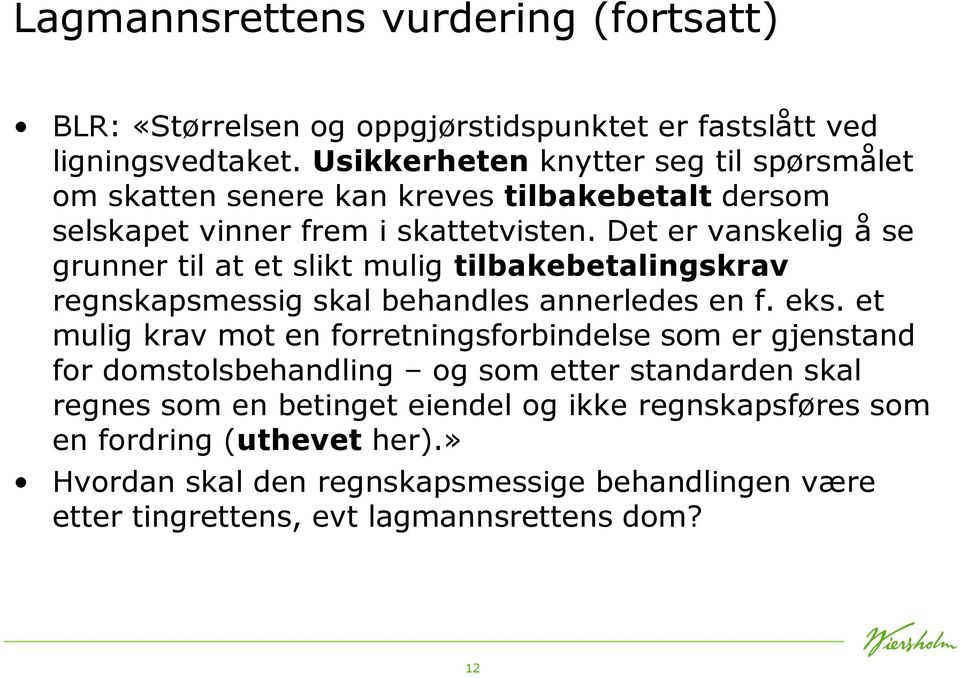 Lagmannsrettens vurdering (fortsatt)

• BLR: «Størrelsen og oppgjørstidspunktet er fastslått ved ligningsvedtaket. Usikkerheten knytter seg til spørsmålet om skatten senere kan kreves tilbakebetalt dersom selskapet vinner frem i skattetvisten. Det er vanskelig å se grunner til at et slikt mulig tilbakebetalingskrav regnskapsmessig skal behandles annerledes en f. eks. et mulig krav mot en forretningsforbindelse som er gjenstand for domstolsbehandling – og som etter standarden skal regnes som en betinget eiendel og ikke regnskapsføres som en fordring (uthevet her).»

• Hvordan skal den regnskapsmessige behandlingen være etter tingrettens, evt lagmannsrettens dom?

Wiersholm

12